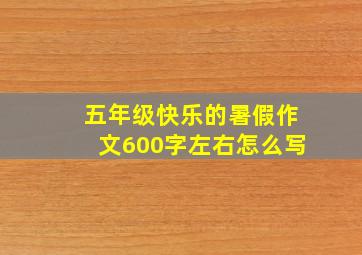 五年级快乐的暑假作文600字左右怎么写